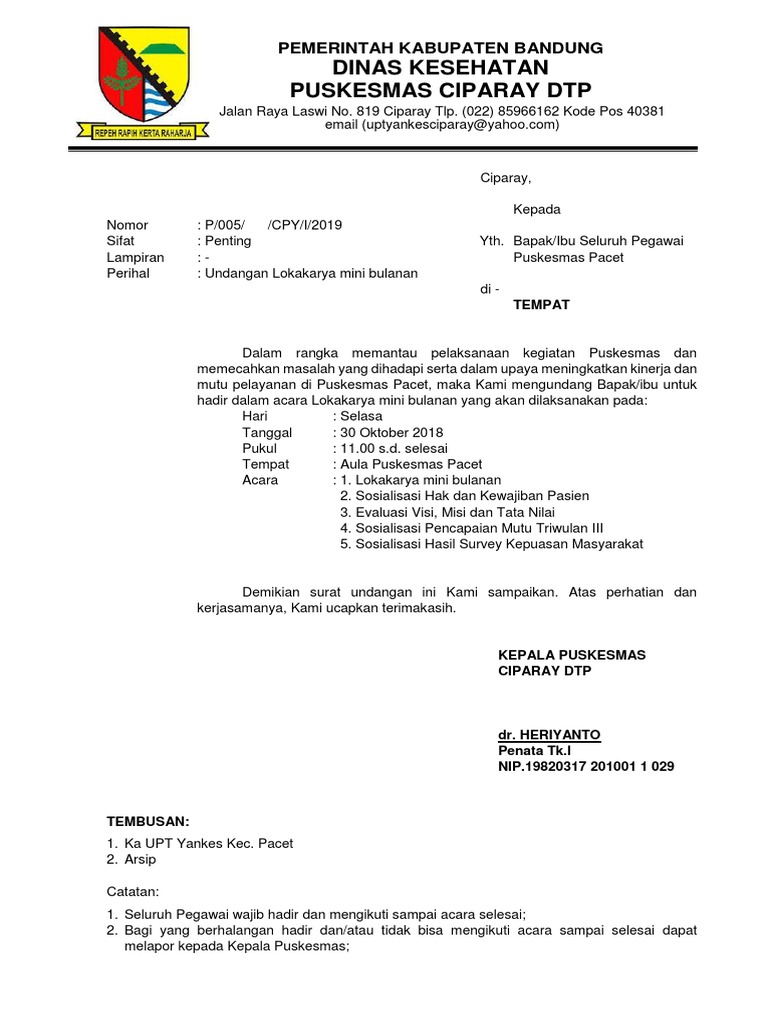 REPEH RAPIH KERTA RAHARJA

PEMERINTAH KABUPATEN BANDUNG
DINAS KESEHATAN
PUSKESMAS CIPARAY DTP
Jalan Raya Laswi No. 819 Ciparay Tlp. (022) 85966162 Kode Pos 40381
email (uptyankesciparay@yahoo.com)

Ciparay,

Kepada

Nomor : P/005/ /CPY/I/2019
Sifat : Penting
Lampiran : -
Perihal : Undangan Lokakarya mini bulanan

Yth. Bapak/Ibu Seluruh Pegawai Puskesmas Pacet
di -
TEMPAT

Dalam rangka memantau pelaksanaan kegiatan Puskesmas dan memecahkan masalah yang dihadapi serta dalam upaya meningkatkan kinerja dan mutu pelayanan di Puskesmas Pacet, maka Kami mengundang Bapak/ibu untuk hadir dalam acara Lokakarya mini bulanan yang akan dilaksanakan pada:
Hari : Selasa
Tanggal : 30 Oktober 2018
Pukul : 11.00 s.d. selesai
Tempat : Aula Puskesmas Pacet
Acara : 1. Lokakarya mini bulanan
2. Sosialisasi Hak dan Kewajiban Pasien
3. Evaluasi Visi, Misi dan Tata Nilai
4. Sosialisasi Pencapaian Mutu Triwulan III
5. Sosialisasi Hasil Survey Kepuasan Masyarakat

Demikian surat undangan ini Kami sampaikan. Atas perhatian dan kerjasamanya, Kami ucapkan terimakasih.

KEPALA PUSKESMAS
CIPARAY DTP

dr. HERIYANTO
Penata Tk.I
NIP.19820317 201001 1 029

TEMBUSAN:
1. Ka UPT Yankes Kec. Pacet
2. Arsip

Catatan:
1. Seluruh Pegawai wajib hadir dan mengikuti sampai acara selesai;
2. Bagi yang berhalangan hadir dan/atau tidak bisa mengikuti acara sampai selesai dapat melapor kepada Kepala Puskesmas;